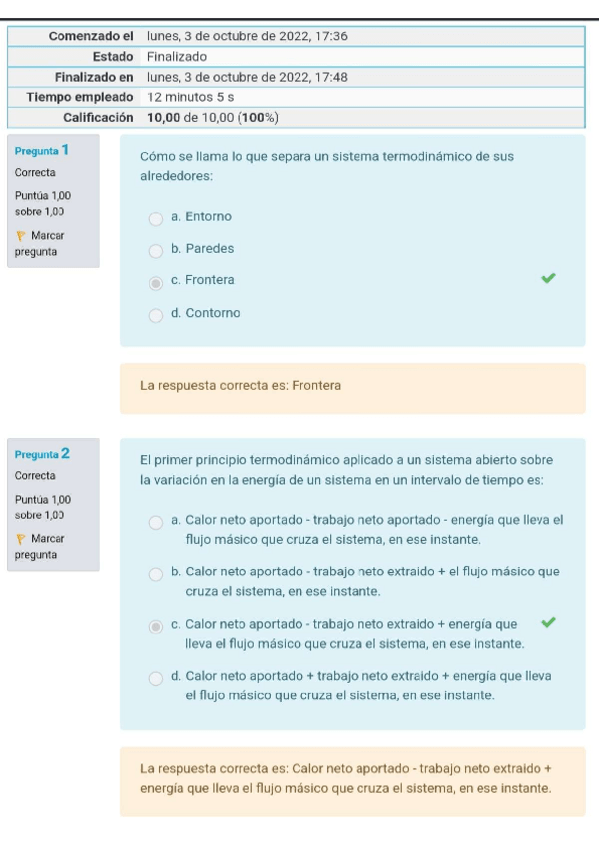 | Comenzado el | lunes, 3 de octubre de 2022, 17:36 |
|---|---|
| Estado | Finalizado |
| Finalizado en | lunes, 3 de octubre de 2022, 17:48 |
| Tiempo empleado | 12 minutos 5 s |
| Calificación | 10,00 de 10,00 (100%) |

Pregunta 1
Correcta
Puntúa 1,00 sobre 1,00
Marcar pregunta

Cómo se llama lo que separa un sistema termodinámico de sus alrededores:

a. Entorno
b. Paredes
c. Frontera
d. Contorno

La respuesta correcta es: Frontera

Pregunta 2
Correcta
Puntúa 1,00 sobre 1,00
Marcar pregunta

El primer principio termodinámico aplicado a un sistema abierto sobre la variación en la energía de un sistema en un intervalo de tiempo es:

a. Calor neto aportado - trabajo neto aportado - energía que lleva el flujo másico que cruza el sistema, en ese instante.
b. Calor neto aportado - trabajo neto extraido + el flujo másico que cruza el sistema, en ese instante.
c. Calor neto aportado - trabajo neto extraido + energía que lleva el flujo másico que cruza el sistema, en ese instante.
d. Calor neto aportado + trabajo neto extraido + energía que lleva el flujo másico que cruza el sistema, en ese instante.

La respuesta correcta es: Calor neto aportado - trabajo neto extraido + energía que lleva el flujo másico que cruza el sistema, en ese instante.